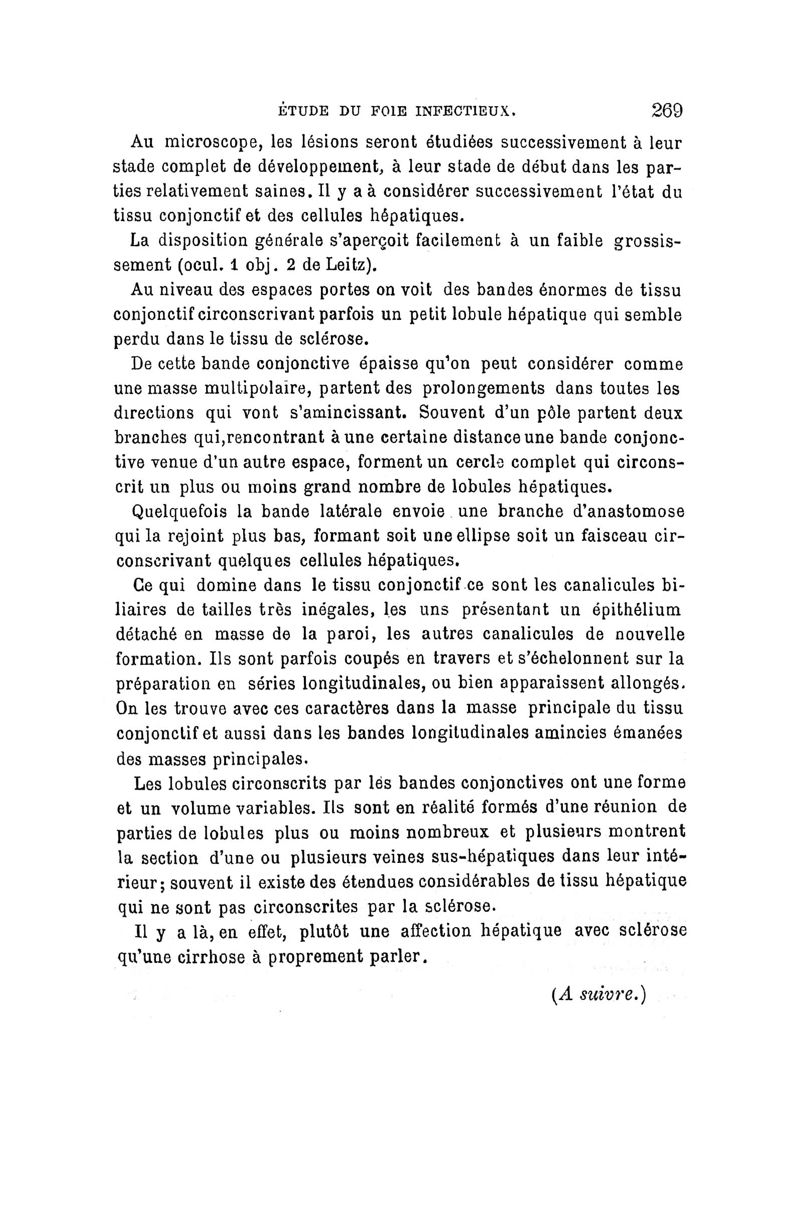 ÉTUDE DU FOIE INFECTIEUX. 269

Au microscope, les lésions seront étudiées successivement à leur stade complet de développement, à leur stade de début dans les parties relativement saines. Il y a à considérer successivement l'état du tissu conjonctif et des cellules hépatiques.

La disposition générale s'aperçoit facilement à un faible grossissement (ocul. 1 obj. 2 de Leitz).

Au niveau des espaces portes on voit des bandes énormes de tissu conjonctif circonscrivant parfois un petit lobule hépatique qui semble perdu dans le tissu de sclérose.

De cette bande conjonctive épaisse qu'on peut considérer comme une masse multipolaire, partent des prolongements dans toutes les directions qui vont s'amincissant. Souvent d'un pôle partent deux branches qui,rencontrant à une certaine distance une bande conjonctive venue d'un autre espace, forment un cercle complet qui circonscrit un plus ou moins grand nombre de lobules hépatiques.

Quelquefois la bande latérale envoie une branche d'anastomose qui la rejoint plus bas, formant soit une ellipse soit un faisceau circonscrivant quelques cellules hépatiques.

Ce qui domine dans le tissu conjonctif ce sont les canalicules biliaires de tailles très inégales, les uns présentant un épithélium détaché en masse de la paroi, les autres canalicules de nouvelle formation. Ils sont parfois coupés en travers et s'échelonnent sur la préparation en séries longitudinales, ou bien apparaissent allongés. On les trouve avec ces caractères dans la masse principale du tissu conjonctif et aussi dans les bandes longitudinales amincies émanées des masses principales.

Les lobules circonscrits par les bandes conjonctives ont une forme et un volume variables. Ils sont en réalité formés d'une réunion de parties de lobules plus ou moins nombreux et plusieurs montrent la section d'une ou plusieurs veines sus-hépatiques dans leur intérieur; souvent il existe des étendues considérables de tissu hépatique qui ne sont pas circonscrites par la sclérose.

Il y a là, en effet, plutôt une affection hépatique avec sclérose qu'une cirrhose à proprement parler.

(A suivre.)